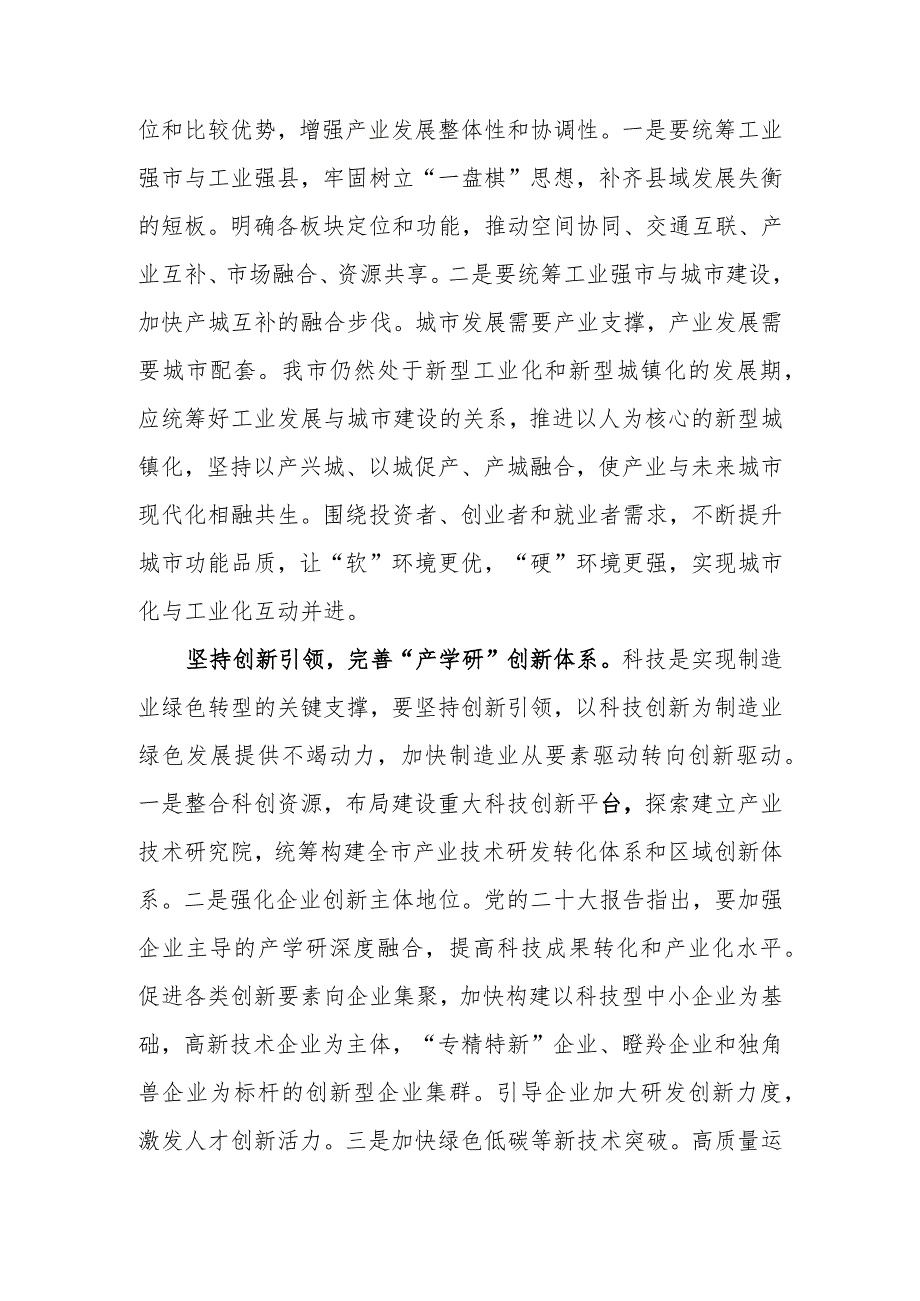 位和比较优势，增强产业发展整体性和协调性。一是要统筹工业强市与工业强县，牢固树立“一盘棋”思想，补齐县域发展失衡的短板。明确各板块定位和功能，推动空间协同、交通互联、产业互补、市场融合、资源共享。二是要统筹工业强市与城市建设，加快产城互补的融合步伐。城市发展需要产业支撑，产业发展需要城市配套。我市仍然处于新型工业化和新型城镇化的发展期，应统筹好工业发展与城市建设的关系，推进以人为核心的新型城镇化，坚持以产兴城、以城促产、产城融合，使产业与未来城市现代化相融共生。围绕投资者、创业者和就业者需求，不断提升城市功能品质，让“软”环境更优，“硬”环境更强，实现城市化与工业化互动并进。

坚持创新引领，完善“产学研”创新体系。科技是实现制造业绿色转型的关键支撑，要坚持创新引领，以科技创新为制造业绿色发展提供不竭动力，加快制造业从要素驱动转向创新驱动。一是整合科创资源，布局建设重大科技创新平台，探索建立产业技术研究院，统筹构建全市产业技术研发转化体系和区域创新体系。二是强化企业创新主体地位。党的二十大报告指出，要加强企业主导的产学研深度融合，提高科技成果转化和产业化水平。促进各类创新要素向企业集聚，加快构建以科技型中小企业为基础，高新技术企业为主体，“专精特新”企业、瞪羚企业和独角兽企业为标杆的创新型企业集群。引导企业加大研发创新力度，激发人才创新活力。三是加快绿色低碳等新技术突破。高质量运